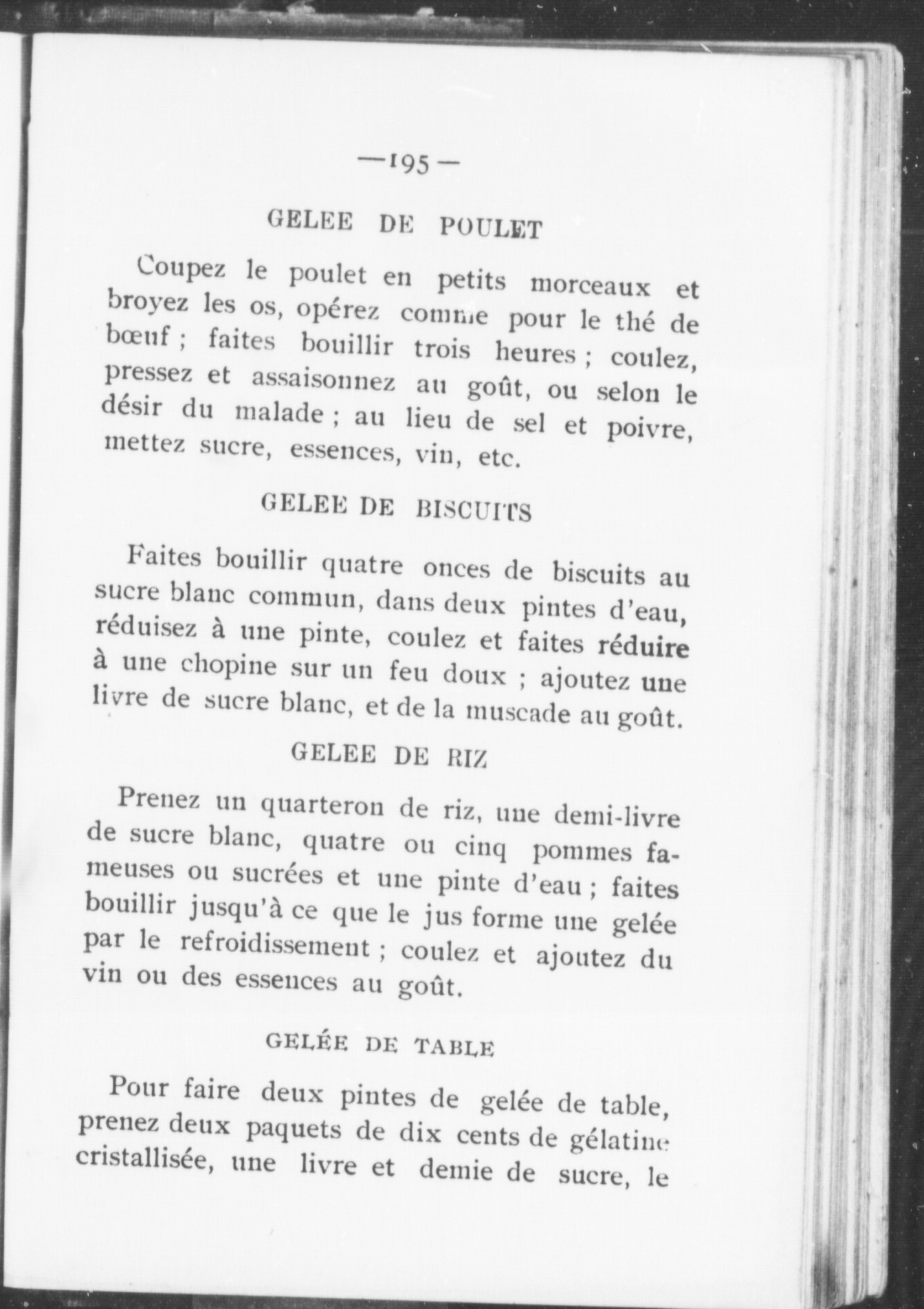 —195—

GELEE DE POULET

Coupez le poulet en petits morceaux et broyez les os, opérez comme pour le thé de bœuf ; faites bouillir trois heures ; coulez, pressez et assaisonnez au goût, ou selon le désir du malade ; au lieu de sel et poivre, mettez sucre, essences, vin, etc.

GELEE DE BISCUITS

Faites bouillir quatre onces de biscuits au sucre blanc commun, dans deux pintes d'eau, réduisez à une pinte, coulez et faites réduire à une chopine sur un feu doux ; ajoutez une livre de sucre blanc, et de la muscade au goût.

GELEE DE RIZ

Prenez un quarteron de riz, une demi-livre de sucre blanc, quatre ou cinq pommes fameuses ou sucrées et une pinte d'eau ; faites bouillir jusqu'à ce que le jus forme une gelée par le refroidissement ; coulez et ajoutez du vin ou des essences au goût.

GELÉE DE TABLE

Pour faire deux pintes de gelée de table, prenez deux paquets de dix cents de gélatine cristallisée, une livre et demie de sucre, le